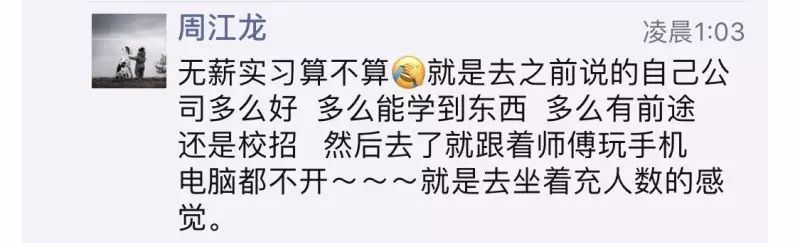 周江龙
凌晨1:03
无薪实习算不算😭就是去之前说的自己公司多么好 多么能学到东西 多么有前途 还是校招 然后去了就跟着师傅玩手机 电脑都不开～～～就是去坐着充人数的感觉。